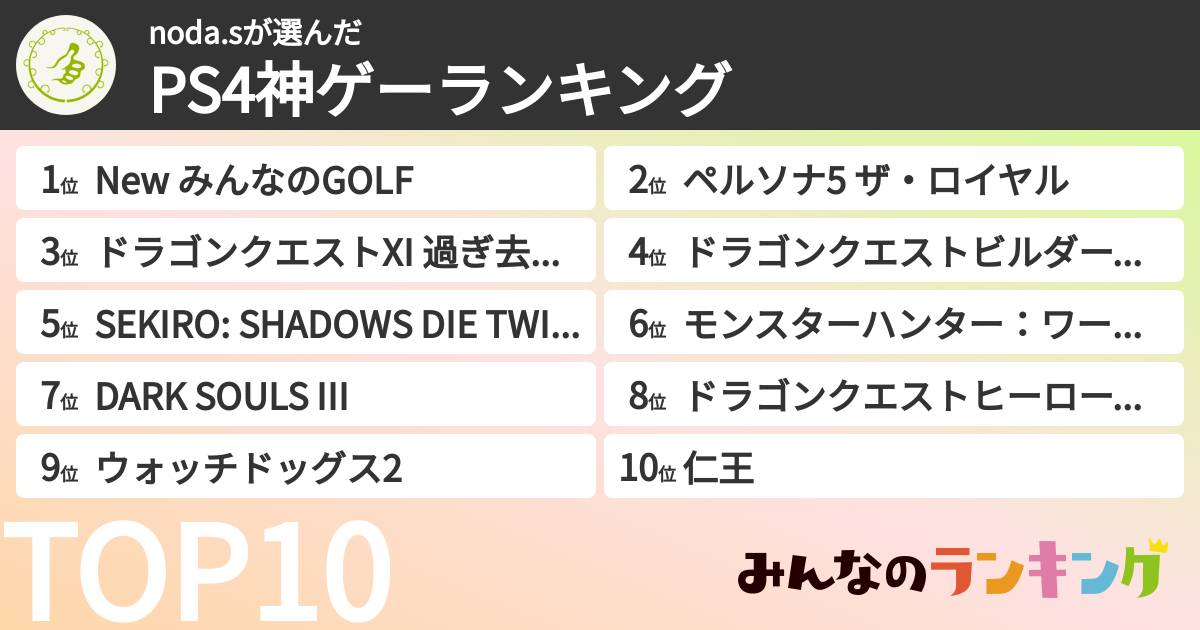 noda.sが選んだ
PS4神ゲーランキング

1位 New みんなのGOLF
2位 ペルソナ5 ザ・ロイヤル
3位 ドラゴンクエストXI 過ぎ去...
4位 ドラゴンクエストビルダー...
5位 SEKIRO: SHADOWS DIE TWI...
6位 モンスターハンター：ワー...
7位 DARK SOULS III
8位 ドラゴンクエストヒーロー...
9位 ウォッチドッグス2
10位 仁王

TOP10

みんなのランキング